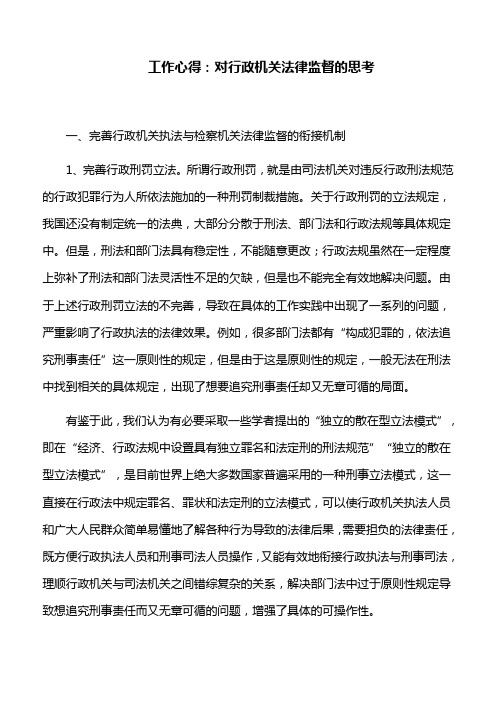 工作心得：对行政机关法律监督的思考

一、完善行政机关执法与检察机关法律监督的衔接机制

1、完善行政刑罚立法。所谓行政刑罚，就是由司法机关对违反行政刑法规范的行政犯罪行为人所依法施加的一种刑罚制裁措施。关于行政刑罚的立法规定，我国还没有制定统一的法典，大部分分散于刑法、部门法和行政法规等具体规定中。但是，刑法和部门法具有稳定性，不能随意更改；行政法规虽然在一定程度上弥补了刑法和部门法灵活性不足的欠缺，但是也不能完全有效地解决问题。由于上述行政刑罚立法的不完善，导致在具体的工作实践中出现了一系列的问题，严重影响了行政执法的法律效果。例如，很多部门法都有“构成犯罪的，依法追究刑事责任”这一原则性的规定，但是由于这是原则性的规定，一般无法在刑法中找到相关的具体规定，出现了想要追究刑事责任却又无章可循的局面。

有鉴于此，我们认为有必要采取一些学者提出的“独立的散在型立法模式”，即在“经济、行政法规中设置具有独立罪名和法定刑的刑法规范”“独立的散在型立法模式”，是目前世界上绝大多数国家普遍采用的一种刑事立法模式，这一直接在行政法中规定罪名、罪状和法定刑的立法模式，可以使行政机关执法人员和广大人民群众简单易懂地了解各种行为导致的法律后果，需要担负的法律责任，既方便行政执法人员和刑事司法人员操作，又能有效地衔接行政执法与刑事司法，理顺行政机关与司法机关之间错综复杂的关系，解决部门法中过于原则性规定导致想追究刑事责任而又无章可循的问题，增强了具体的可操作性。